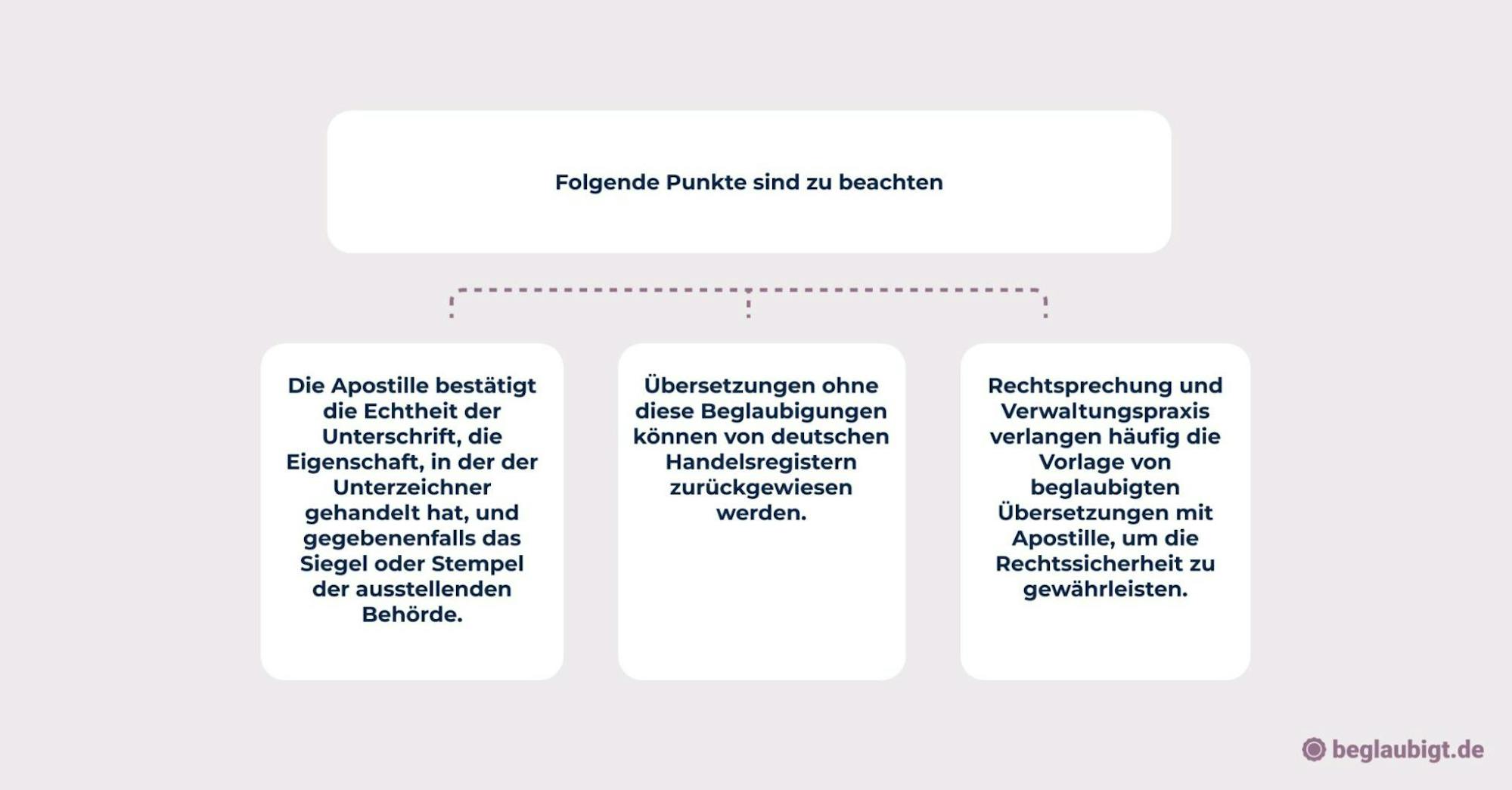 Folgende Punkte sind zu beachten

Die Apostille bestätigt die Echtheit der Unterschrift, die Eigenschaft, in der der Unterzeichner gehandelt hat, und gegebenenfalls das Siegel oder Stempel der ausstellenden Behörde.

Übersetzungen ohne diese Beglaubigungen können von deutschen Handelsregistern zurückgewiesen werden.

Rechtsprechung und Verwaltungspraxis verlangen häufig die Vorlage von beglaubigten Übersetzungen mit Apostille, um die Rechtssicherheit zu gewährleisten.

beglaubigt.de